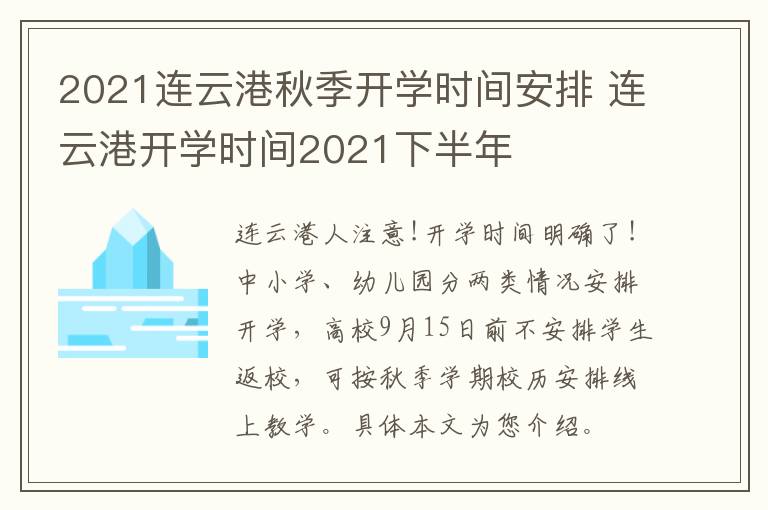 2021连云港秋季开学时间安排 连云港开学时间2021下半年

连云港人注意!开学时间明确了!中小学、幼儿园分两类情况安排开学，高校9月15日前不安排学生返校，可按秋季学期校历安排线上教学。具体本文为您介绍。